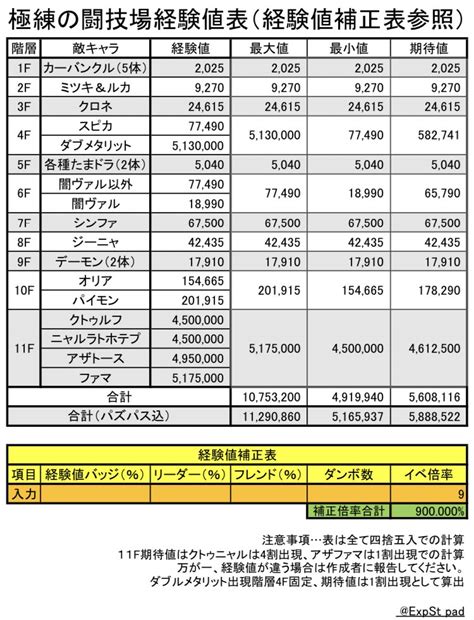 極練の闘技場経験値表(経験値補正表参照)

| 階層 | 敵キャラ | 経験値 | 最大値 | 最小値 | 期待値 |
|---|---|---|---|---|---|
| 1F | カーバンクル(5体) | 2,025 | 2,025 | 2,025 | 2,025 |
| 2F | ミツキ&ルカ | 9,270 | 9,270 | 9,270 | 9,270 |
| 3F | クロネ | 24,615 | 24,615 | 24,615 | 24,615 |
| 4F | スピカ | 77,490 | 5,130,000 | 77,490 | 582,741 |
|  | ダブメタリット | 5,130,000 |  |  |  |
| 5F | 各種たまドラ(2体) | 5,040 | 5,040 | 5,040 | 5,040 |
| 6F | 闇ヴァル以外 | 77,490 | 77,490 | 18,990 | 65,790 |
|  | 闇ヴァル | 18,990 |  |  |  |
| 7F | シンファ | 67,500 | 67,500 | 67,500 | 67,500 |
| 8F | ジーニャ | 42,435 | 42,435 | 42,435 | 42,435 |
| 9F | デーモン(2体) | 17,910 | 17,910 | 17,910 | 17,910 |
| 10F | オリア | 154,665 | 201,915 | 154,665 | 178,290 |
|  | パイモン | 201,915 |  |  |  |
| 11F | クトゥルフ | 4,500,000 | 5,175,000 | 4,500,000 | 4,612,500 |
|  | ニャルラトホテプ | 4,500,000 |  |  |  |
|  | アザトース | 4,950,000 |  |  |  |
|  | ファマ | 5,175,000 |  |  |  |
| 合計 |  |  | 10,753,200 | 4,919,940 | 5,608,116 |
| 合計(パズパス込) |  |  | 11,290,860 | 5,165,937 | 5,888,522 |

経験値補正表

| 項目 | 経験値バッジ(%) | リーダー(%) | フレンド(%) | ダンボ数 | イベ倍率 |
|---|---|---|---|---|---|
| 入力 |  |  |  |  | 9 |
|  |  |  |  | 補正倍率合計 | 900.000% |

注意事項…表は全て四捨五入での計算
11F期待値はクトゥニャルは4割出現、アザファマは1割出現での計算
万が一、経験値が違う場合は作成者に報告してください。
ダブルメタリット出現階層4F固定、期待値は1割出現として算出

@ExpSt_pad